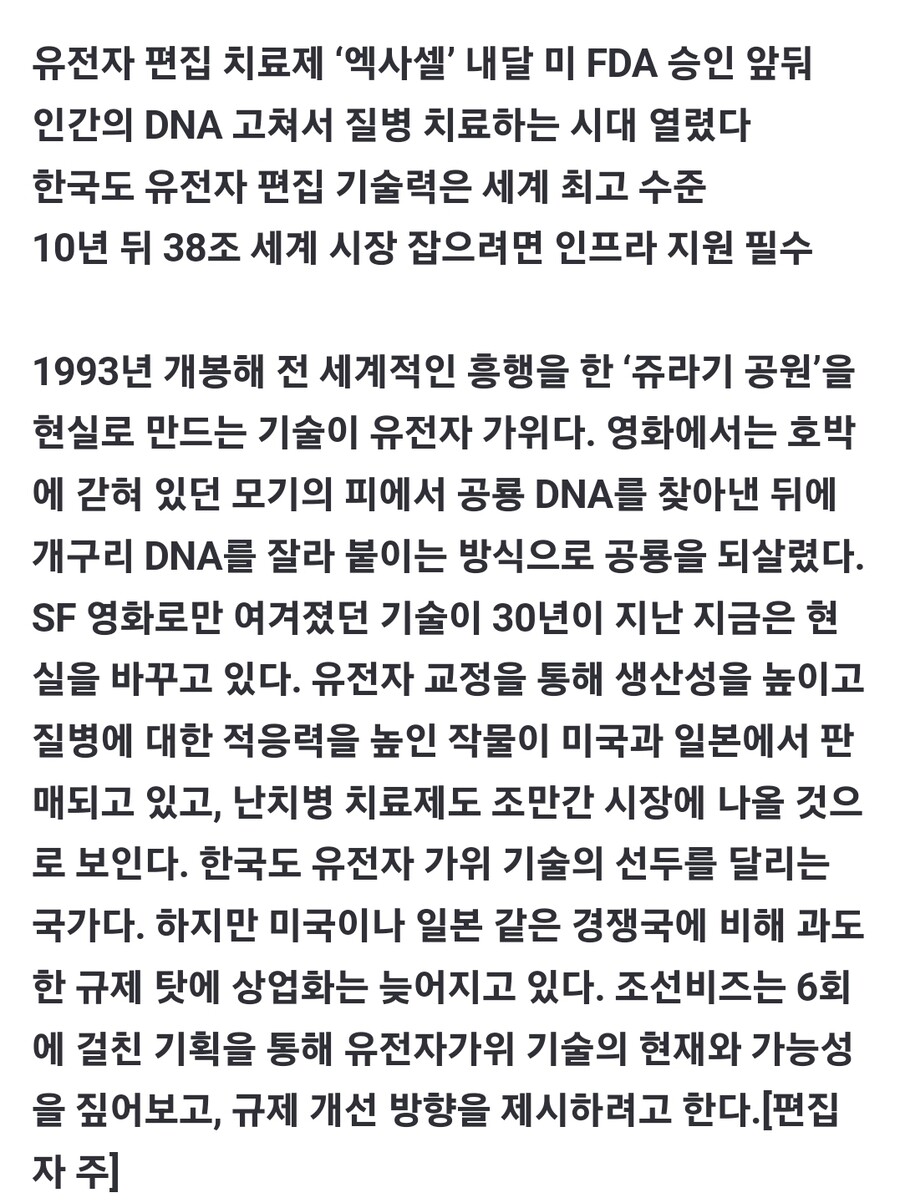 유전자 편집 치료제 ‘엑사셀’ 내달 미 FDA 승인 앞둬
인간의 DNA 고쳐서 질병 치료하는 시대 열렸다
한국도 유전자 편집 기술력은 세계 최고 수준
10년 뒤 38조 세계 시장 잡으려면 인프라 지원 필수

1993년 개봉해 전 세계적인 흥행을 한 ‘쥬라기 공원’을 현실로 만드는 기술이 유전자 가위다. 영화에서는 호박에 갇혀 있던 모기의 피에서 공룡 DNA를 찾아낸 뒤에 개구리 DNA를 잘라 붙이는 방식으로 공룡을 되살렸다. SF 영화로만 여겨졌던 기술이 30년이 지난 지금은 현실을 바꾸고 있다. 유전자 교정을 통해 생산성을 높이고 질병에 대한 적응력을 높인 작물이 미국과 일본에서 판매되고 있고, 난치병 치료제도 조만간 시장에 나올 것으로 보인다. 한국도 유전자 가위 기술의 선두를 달리는 국가다. 하지만 미국이나 일본 같은 경쟁국에 비해 과도한 규제 탓에 상업화는 늦어지고 있다. 조선비즈는 6회에 걸친 기획을 통해 유전자가위 기술의 현재와 가능성을 짚어보고, 규제 개선 방향을 제시하려고 한다.[편집자 주]